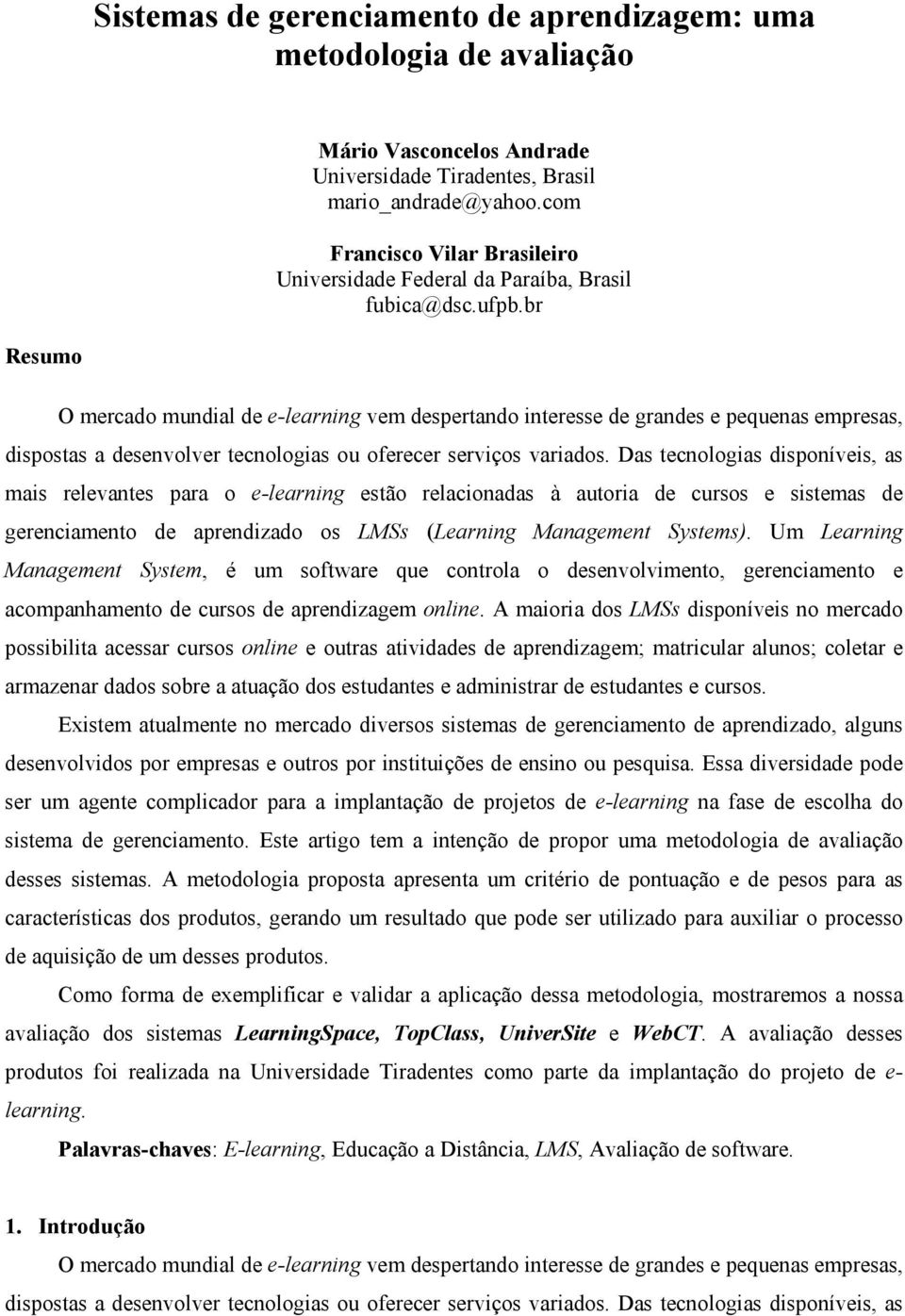 Sistemas de gerenciamento de aprendizagem: uma metodologia de avaliação

Mário Vasconcelos Andrade
Universidade Tiradentes, Brasil
mario_andrade@yahoo.com

Francisco Vilar Brasileiro
Universidade Federal da Paraíba, Brasil
fubica@dsc.ufpb.br

Resumo

O mercado mundial de e-learning vem despertando interesse de grandes e pequenas empresas, dispostas a desenvolver tecnologias ou oferecer serviços variados. Das tecnologias disponíveis, as mais relevantes para o e-learning estão relacionadas à autoria de cursos e sistemas de gerenciamento de aprendizado os LMSs (Learning Management Systems). Um Learning Management System, é um software que controla o desenvolvimento, gerenciamento e acompanhamento de cursos de aprendizagem online. A maioria dos LMSs disponíveis no mercado possibilita acessar cursos online e outras atividades de aprendizagem; matricular alunos; coletar e armazenar dados sobre a atuação dos estudantes e administrar de estudantes e cursos.

Existem atualmente no mercado diversos sistemas de gerenciamento de aprendizado, alguns desenvolvidos por empresas e outros por instituições de ensino ou pesquisa. Essa diversidade pode ser um agente complicador para a implantação de projetos de e-learning na fase de escolha do sistema de gerenciamento. Este artigo tem a intenção de propor uma metodologia de avaliação desses sistemas. A metodologia proposta apresenta um critério de pontuação e de pesos para as características dos produtos, gerando um resultado que pode ser utilizado para auxiliar o processo de aquisição de um desses produtos.

Como forma de exemplificar e validar a aplicação dessa metodologia, mostraremos a nossa avaliação dos sistemas LearningSpace, TopClass, UniverSite e WebCT. A avaliação desses produtos foi realizada na Universidade Tiradentes como parte da implantação do projeto de e-learning.

Palavras-chaves: E-learning, Educação a Distância, LMS, Avaliação de software.

1. Introdução

O mercado mundial de e-learning vem despertando interesse de grandes e pequenas empresas, dispostas a desenvolver tecnologias ou oferecer serviços variados. Das tecnologias disponíveis, as